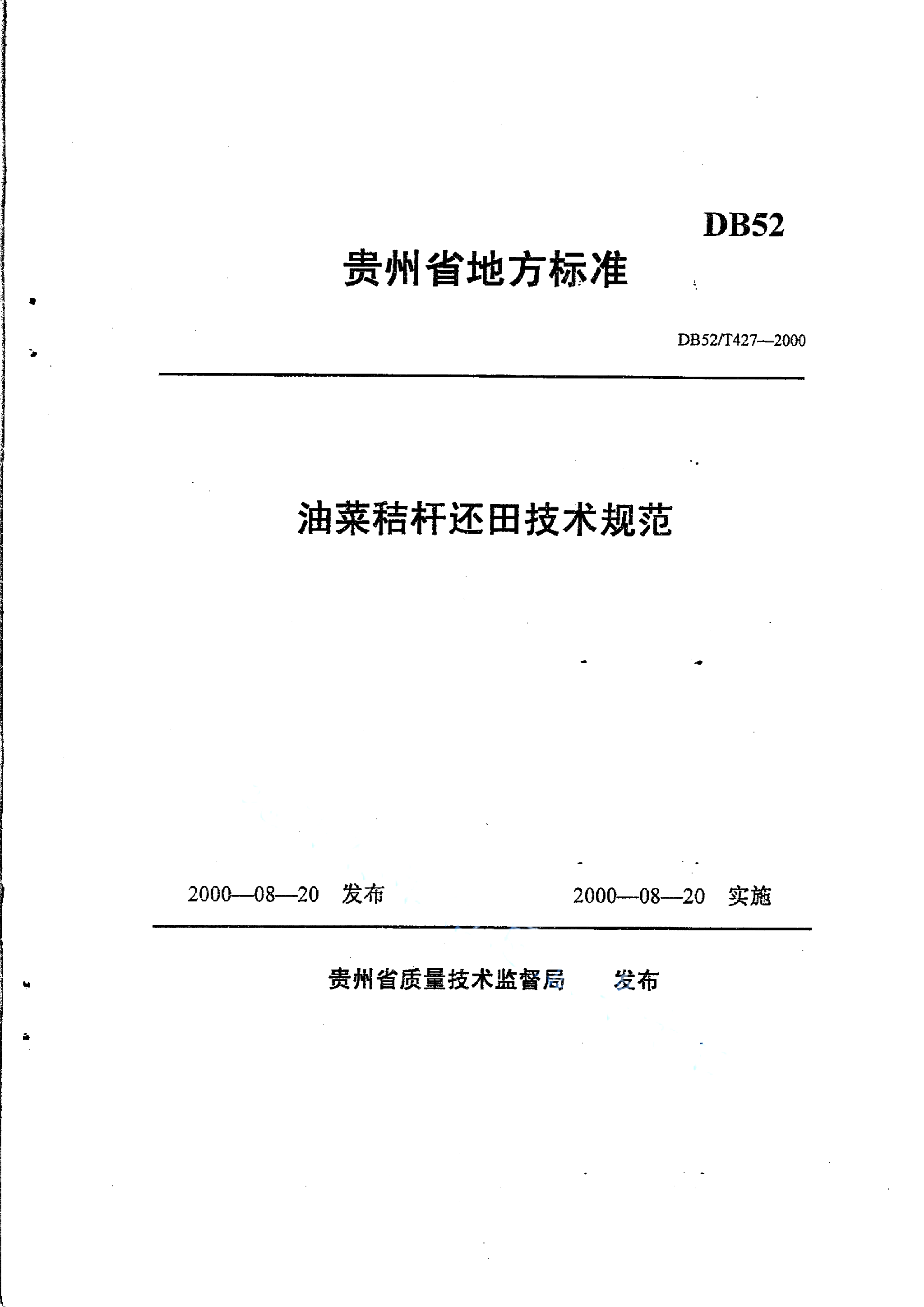 DB52

贵州省地方标准

DB52/T427—2000

油菜秸杆还田技术规范

2000—08—20 发布

2000—08—20 实施

贵州省质量技术监督局 发布